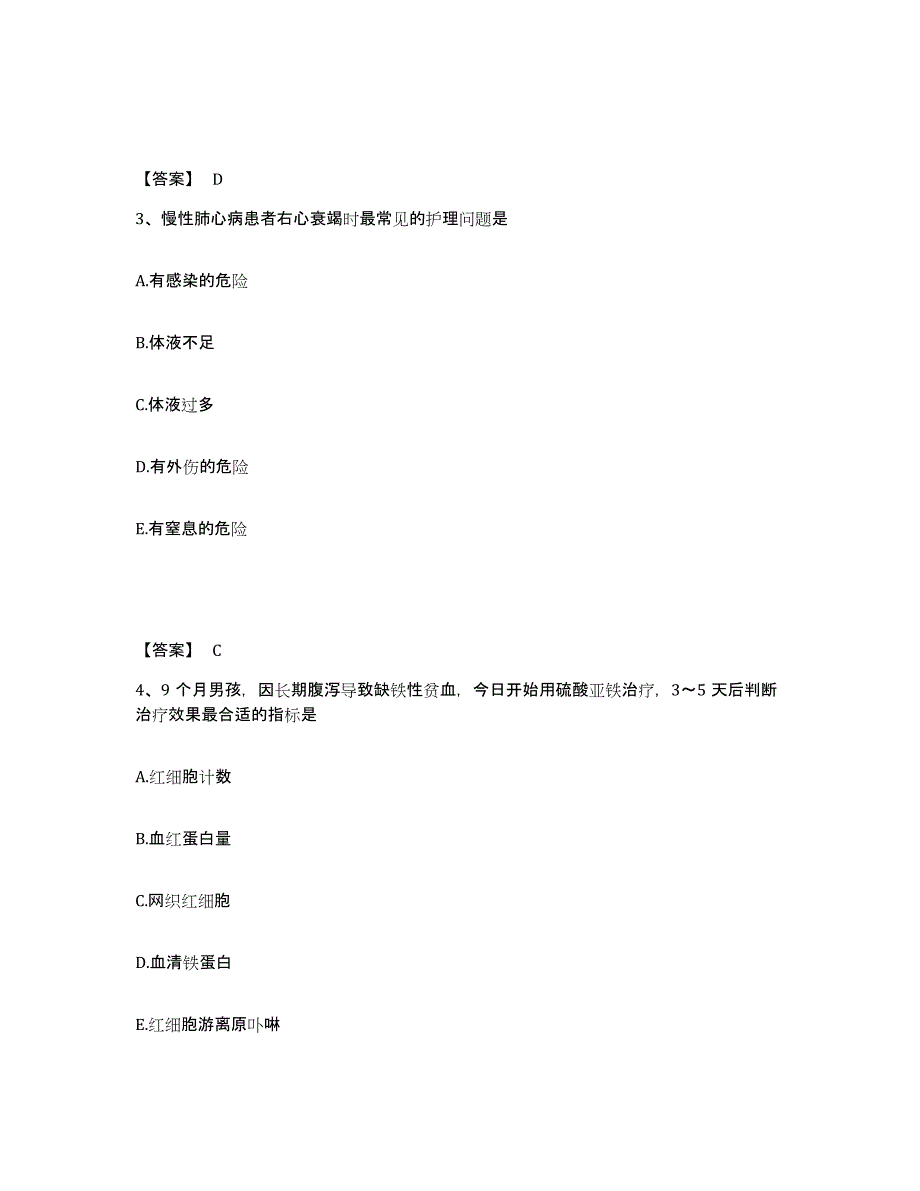 【答案】 D

3、慢性肺心病患者右心衰竭时最常见的护理问题是

A.有感染的危险

B.体液不足

C.体液过多

D.有外伤的危险

E.有窒息的危险

【答案】 C

4、9 个月男孩，因长期腹泻导致缺铁性贫血，今日开始用硫酸亚铁治疗，3～5 天后判断治疗效果最合适的指标是

A.红细胞计数

B.血红蛋白量

C.网织红细胞

D.血清铁蛋白

E.红细胞游离原卟啉